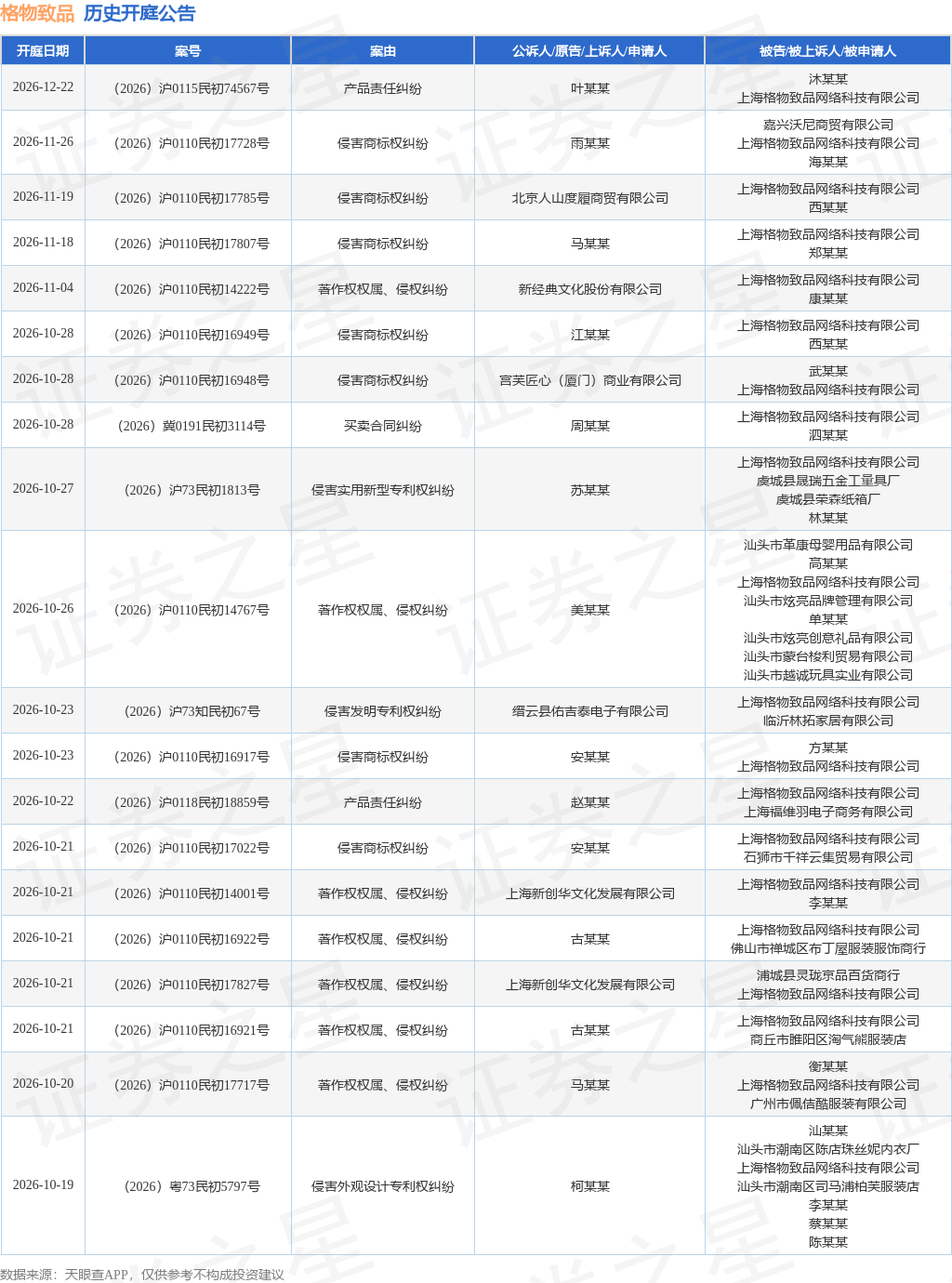 格物致品 历史开庭公告

| 开庭日期 | 案号 | 案由 | 公诉人/原告/上诉人/申请人 | 被告/被上诉人/被申请人 |
|---|---|---|---|---|
| 2026-12-22 | （2026）沪0115民初74567号 | 产品责任纠纷 | 叶某某 | 沐某某 上海格物致品网络科技有限公司 |
| 2026-11-26 | （2026）沪0110民初17728号 | 侵害商标权纠纷 | 雨某某 | 嘉兴沃尼商贸有限公司 上海格物致品网络科技有限公司 海某某 |
| 2026-11-19 | （2026）沪0110民初17785号 | 侵害商标权纠纷 | 北京人山度履商贸有限公司 | 上海格物致品网络科技有限公司 西某某 |
| 2026-11-18 | （2026）沪0110民初17807号 | 侵害商标权纠纷 | 马某某 | 上海格物致品网络科技有限公司 郑某某 |
| 2026-11-04 | （2026）沪0110民初14222号 | 著作权权属、侵权纠纷 | 新经典文化股份有限公司 | 上海格物致品网络科技有限公司 康某某 |
| 2026-10-28 | （2026）沪0110民初16949号 | 侵害商标权纠纷 | 江某某 | 上海格物致品网络科技有限公司 西某某 |
| 2026-10-28 | （2026）沪0110民初16948号 | 侵害商标权纠纷 | 宫芙匠心（厦门）商业有限公司 | 武某某 上海格物致品网络科技有限公司 |
| 2026-10-28 | （2026）冀0191民初3114号 | 买卖合同纠纷 | 周某某 | 上海格物致品网络科技有限公司 泗某某 |
| 2026-10-27 | （2026）沪73民初1813号 | 侵害实用新型专利权纠纷 | 苏某某 | 上海格物致品网络科技有限公司 虞城县晟瑞五金工量具厂 虞城县荣森纸箱厂 林某某 |
| 2026-10-26 | （2026）沪0110民初14767号 | 著作权权属、侵权纠纷 | 美某某 | 汕头市革康母婴用品有限公司 高某某 上海格物致品网络科技有限公司 汕头市炫亮品牌管理有限公司 单某某 汕头市炫亮创意礼品有限公司 汕头市蒙台梭利贸易有限公司 汕头市越诚玩具实业有限公司 |
| 2026-10-23 | （2026）沪73知民初67号 | 侵害发明专利权纠纷 | 缙云县佑吉泰电子有限公司 | 上海格物致品网络科技有限公司 临沂林拓家居有限公司 |
| 2026-10-23 | （2026）沪0110民初16917号 | 侵害商标权纠纷 | 安某某 | 方某某 上海格物致品网络科技有限公司 |
| 2026-10-22 | （2026）沪0118民初18859号 | 产品责任纠纷 | 赵某某 | 上海格物致品网络科技有限公司 上海福维羽电子商务有限公司 |
| 2026-10-21 | （2026）沪0110民初17022号 | 侵害商标权纠纷 | 安某某 | 上海格物致品网络科技有限公司 石狮市千祥云集贸易有限公司 |
| 2026-10-21 | （2026）沪0110民初14001号 | 著作权权属、侵权纠纷 | 上海新创华文化发展有限公司 | 上海格物致品网络科技有限公司 李某某 |
| 2026-10-21 | （2026）沪0110民初16922号 | 著作权权属、侵权纠纷 | 古某某 | 上海格物致品网络科技有限公司 佛山市禅城区布丁屋服装服饰商行 |
| 2026-10-21 | （2026）沪0110民初17827号 | 著作权权属、侵权纠纷 | 上海新创华文化发展有限公司 | 浦城县灵珑京品百货商行 上海格物致品网络科技有限公司 |
| 2026-10-21 | （2026）沪0110民初16921号 | 著作权权属、侵权纠纷 | 古某某 | 上海格物致品网络科技有限公司 商丘市睢阳区淘气熊服装店 |
| 2026-10-20 | （2026）沪0110民初17717号 | 著作权权属、侵权纠纷 | 马某某 | 衡某某 上海格物致品网络科技有限公司 广州市佩佶酷服装有限公司 |
| 2026-10-19 | （2026）粤73民初5797号 | 侵害外观设计专利权纠纷 | 柯某某 | 汕某某 汕头市潮南区陈店珠丝妮内衣厂 上海格物致品网络科技有限公司 汕头市潮南区司马浦柏芙服装店 李某某 蔡某某 陈某某 |

数据来源：天眼查APP，仅供参考不构成投资建议